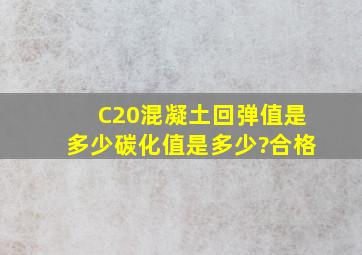 C20混凝土回弹值是多少碳化值是多少?合格